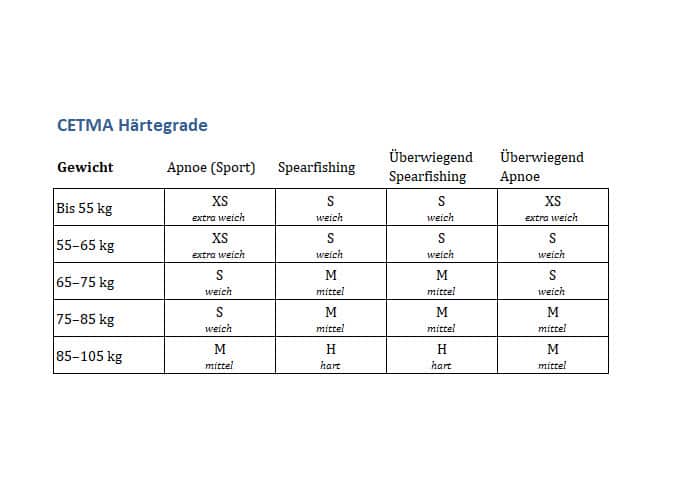 CETMA Härtegrade

| Gewicht | Apnoe (Sport) | Spearfishing | Überwiegend Spearfishing | Überwiegend Apnoe |
|---|---|---|---|---|
| Bis 55 kg | XS extra weich | S weich | S weich | XS extra weich |
| 55–65 kg | XS extra weich | S weich | S weich | S weich |
| 65–75 kg | S weich | M mittel | M mittel | S weich |
| 75–85 kg | S weich | M mittel | M mittel | M mittel |
| 85–105 kg | M mittel | H hart | H hart | M mittel |